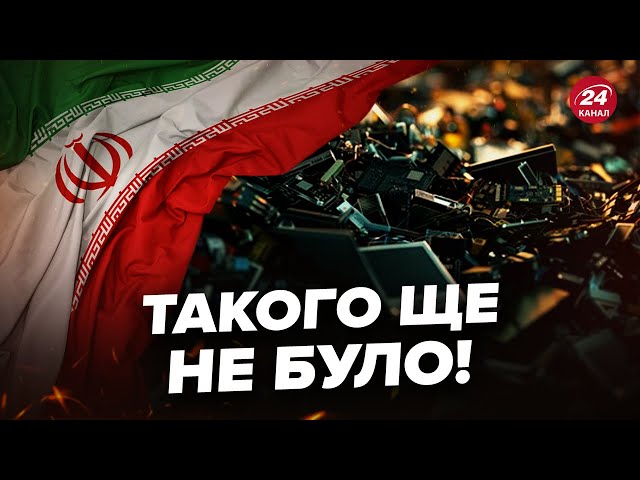 24
КАНАЛ

ТАКОГО ЩЕ НЕ БУЛО!